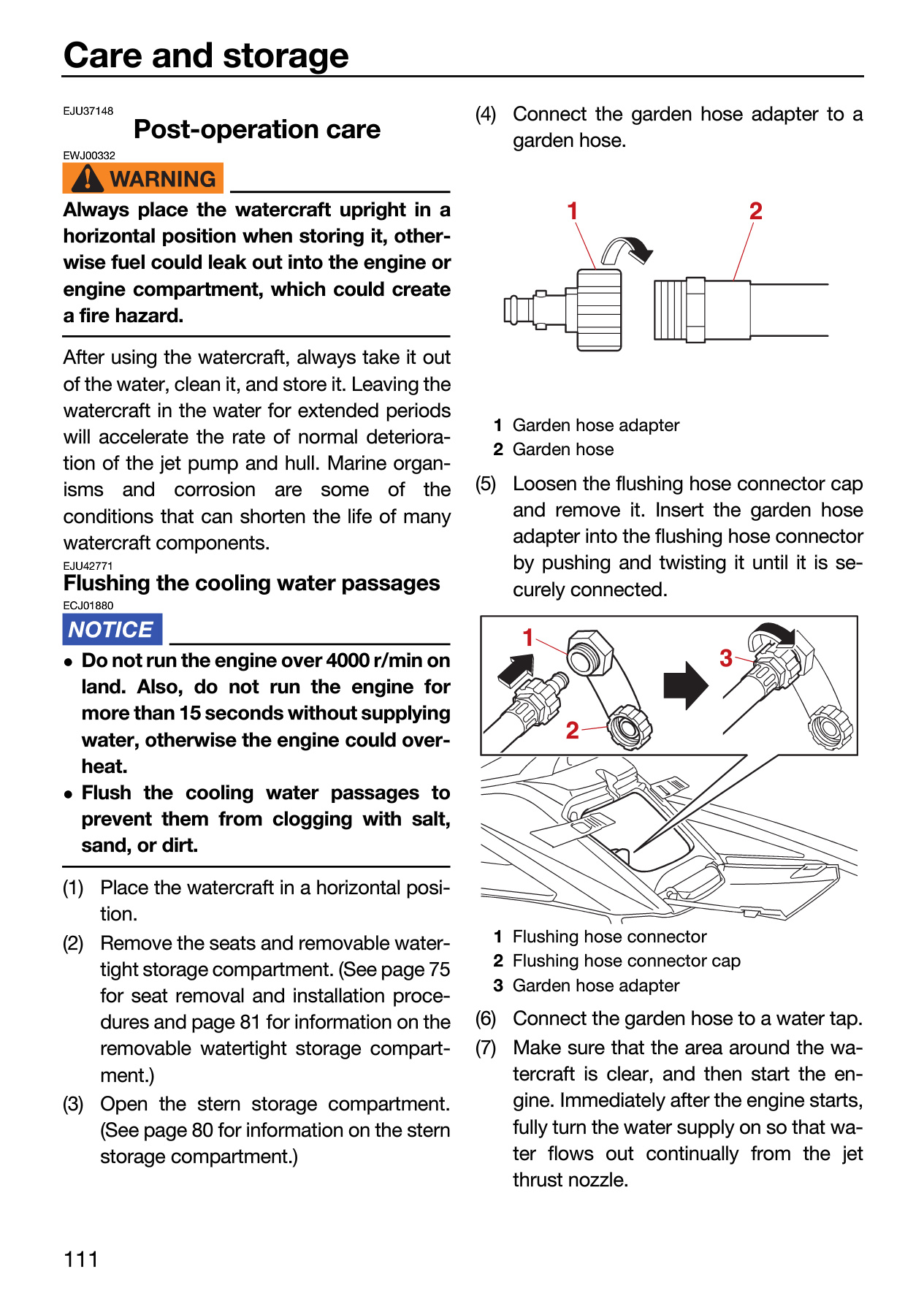 Care and storage

EJU37148

Post-operation care

EWJ00332

WARNING

Always place the watercraft upright in a horizontal position when storing it, otherwise fuel could leak out into the engine or engine compartment, which could create a fire hazard.

After using the watercraft, always take it out of the water, clean it, and store it. Leaving the watercraft in the water for extended periods will accelerate the rate of normal deterioration of the jet pump and hull. Marine organisms and corrosion are some of the conditions that can shorten the life of many watercraft components.

EJU42771

Flushing the cooling water passages

ECJ01880

NOTICE

• Do not run the engine over 4000 r/min on land. Also, do not run the engine for more than 15 seconds without supplying water, otherwise the engine could overheat.
• Flush the cooling water passages to prevent them from clogging with salt, sand, or dirt.

(1) Place the watercraft in a horizontal position.
(2) Remove the seats and removable watertight storage compartment. (See page 75 for seat removal and installation procedures and page 81 for information on the removable watertight storage compartment.)
(3) Open the stern storage compartment. (See page 80 for information on the stern storage compartment.)
(4) Connect the garden hose adapter to a garden hose.

1

2

1 Garden hose adapter
2 Garden hose

(5) Loosen the flushing hose connector cap and remove it. Insert the garden hose adapter into the flushing hose connector by pushing and twisting it until it is securely connected.

1

2

3

1 Flushing hose connector
2 Flushing hose connector cap
3 Garden hose adapter

(6) Connect the garden hose to a water tap.
(7) Make sure that the area around the watercraft is clear, and then start the engine. Immediately after the engine starts, fully turn the water supply on so that water flows out continually from the jet thrust nozzle.

111